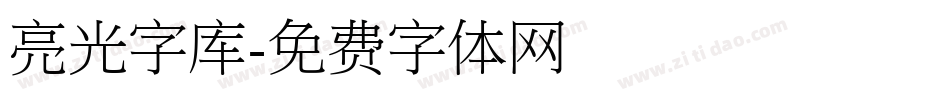 亮光字库-免费字体网

www.zitidao.com